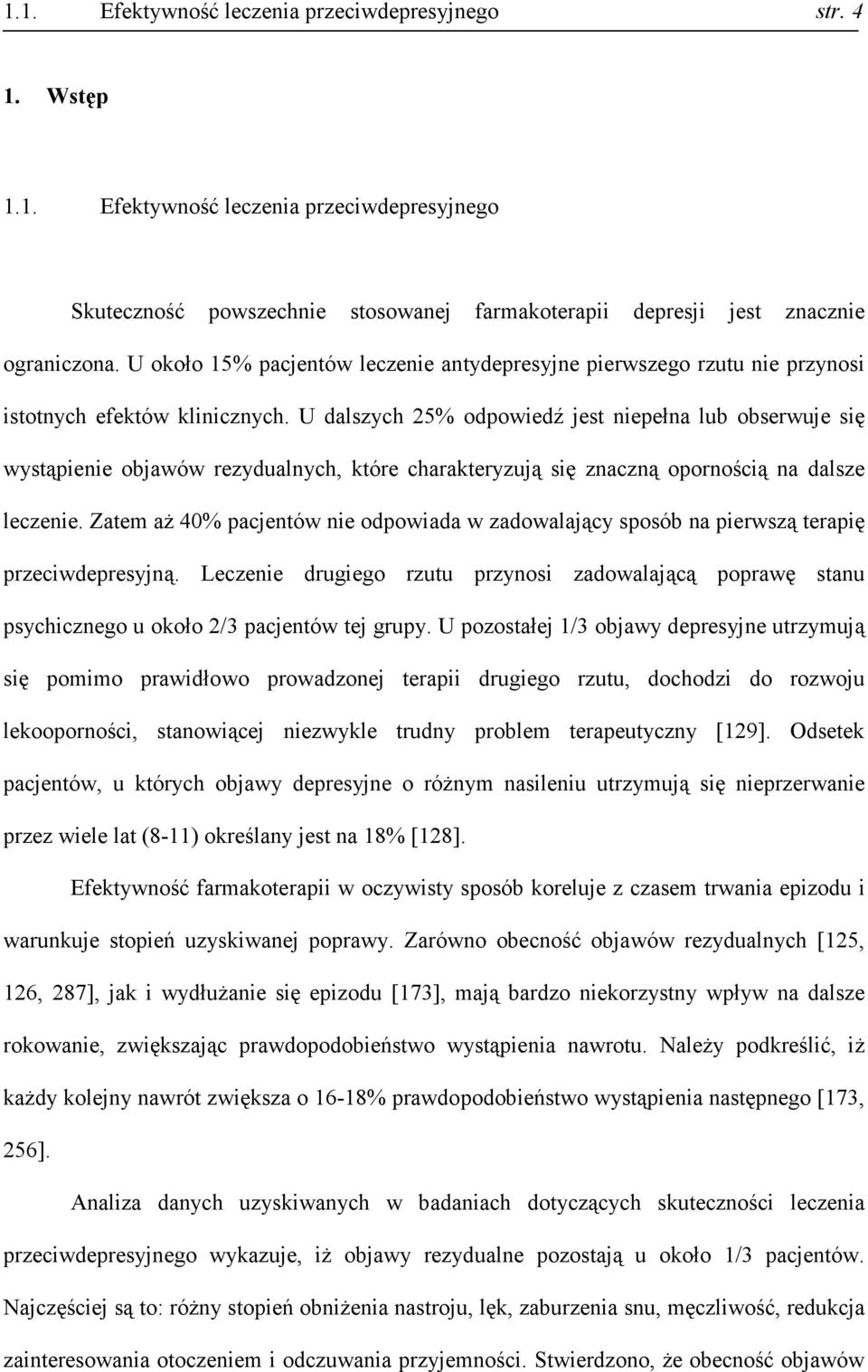 1.1. Efektywność leczenia przeciwdepresyjnego str. 4

1. Wstęp

1.1. Efektywność leczenia przeciwdepresyjnego

Skuteczność powszechnie stosowanej farmakoterapii depresji jest znacznie ograniczona. U około 15% pacjentów leczenie antydepresyjne pierwszego rzutu nie przynosi istotnych efektów klinicznych. U dalszych 25% odpowiedź jest niepełna lub obserwuje się wystąpienie objawów rezydualnych, które charakteryzują się znaczną opornością na dalsze leczenie. Zatem aż 40% pacjentów nie odpowiada w zadowalający sposób na pierwszą terapię przeciwdepresyjną. Leczenie drugiego rzutu przynosi zadowalającą poprawę stanu psychicznego u około 2/3 pacjentów tej grupy. U pozostałej 1/3 objawy depresyjne utrzymują się pomimo prawidłowo prowadzonej terapii drugiego rzutu, dochodzi do rozwoju lekooporności, stanowiącej niezwykle trudny problem terapeutyczny [129]. Odsetek pacjentów, u których objawy depresyjne o różnym nasileniu utrzymują się nieprzerwanie przez wiele lat (8-11) określany jest na 18% [128].

Efektywność farmakoterapii w oczywisty sposób koreluje z czasem trwania epizodu i warunkuje stopień uzyskiwanej poprawy. Zarówno obecność objawów rezydualnych [125, 126, 287], jak i wydłużanie się epizodu [173], mają bardzo niekorzystny wpływ na dalsze rokowanie, zwiększając prawdopodobieństwo wystąpienia nawrotu. Należy podkreślić, iż każdy kolejny nawrót zwiększa o 16-18% prawdopodobieństwo wystąpienia następnego [173, 256].

Analiza danych uzyskiwanych w badaniach dotyczących skuteczności leczenia przeciwdepresyjnego wykazuje, iż objawy rezydualne pozostają u około 1/3 pacjentów. Najczęściej są to: różny stopień obniżenia nastroju, lęk, zaburzenia snu, męczliwość, redukcja zainteresowania otoczeniem i odczuwania przyjemności. Stwierdzono, że obecność objawów